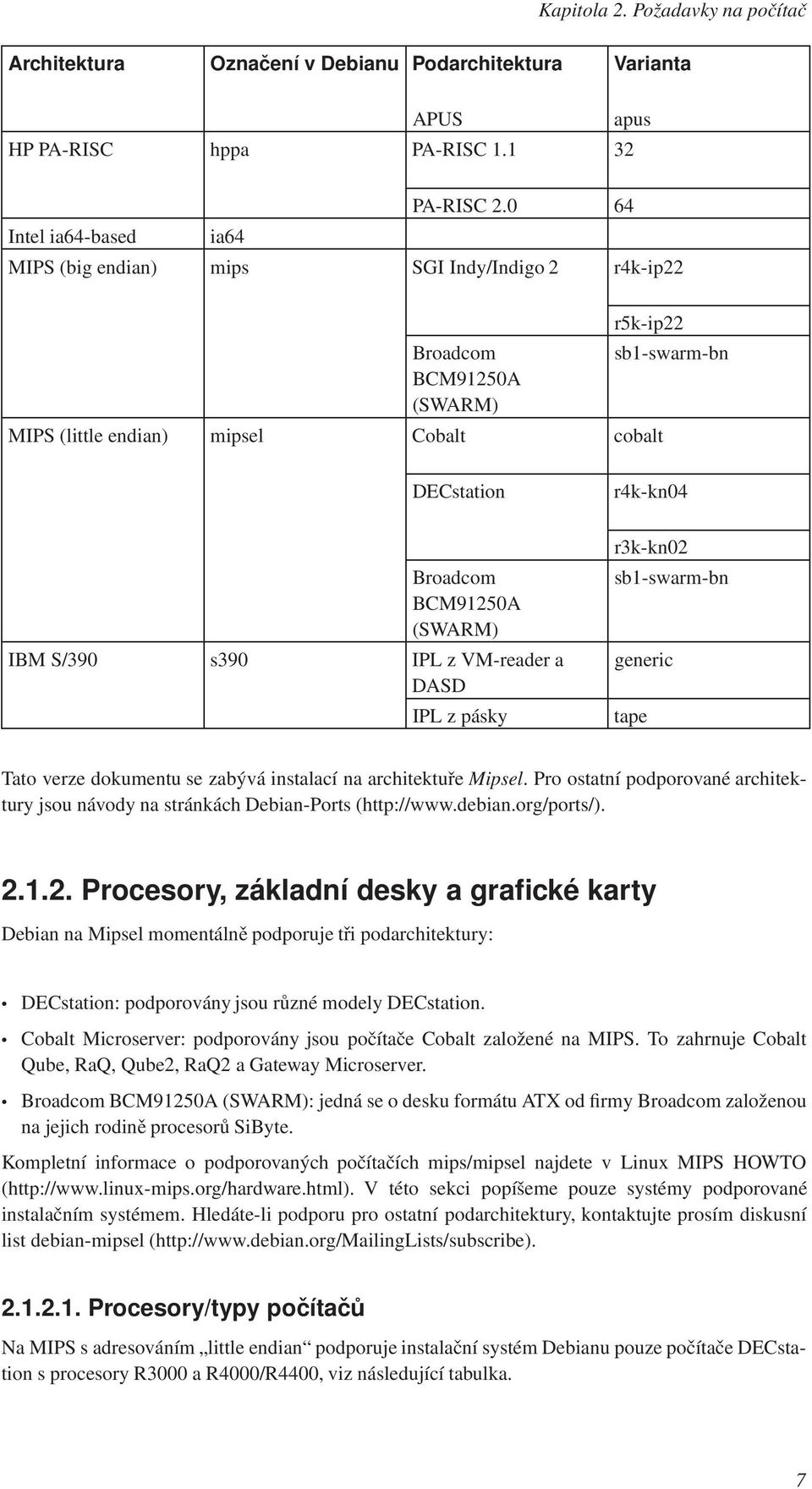 Kapitola 2. Požadavky na počítač

| Architektura | Označení v Debianu | Podarchitektura | Varianta |
|---|---|---|---|
| | | APUS | apus |
| HP PA-RISC | hppa | PA-RISC 1.1 | 32 |
| | | PA-RISC 2.0 | 64 |
| Intel ia64-based | ia64 | | |
| MIPS (big endian) | mips | SGI Indy/Indigo 2 | r4k-ip22 |
| | | | r5k-ip22 |
| | | Broadcom BCM91250A (SWARM) | sb1-swarm-bn |
| MIPS (little endian) | mipsel | Cobalt | cobalt |
| | | DECstation | r4k-kn04 |
| | | | r3k-kn02 |
| | | Broadcom BCM91250A (SWARM) | sb1-swarm-bn |
| IBM S/390 | s390 | IPL z VM-reader a DASD | generic |
| | | IPL z pásky | tape |

Tato verze dokumentu se zabývá instalací na architektuře Mipsel. Pro ostatní podporované architektury jsou návody na stránkách Debian-Ports (http://www.debian.org/ports/).

2.1.2. Procesory, základní desky a grafické karty

Debian na Mipsel momentálně podporuje tři podarchitektury:

• DECstation: podporovány jsou různé modely DECstation.
• Cobalt Microserver: podporovány jsou počítače Cobalt založené na MIPS. To zahrnuje Cobalt Qube, RaQ, Qube2, RaQ2 a Gateway Microserver.
• Broadcom BCM91250A (SWARM): jedná se o desku formátu ATX od firmy Broadcom založenou na jejich rodině procesorů SiByte.

Kompletní informace o podporovaných počítačích mips/mipsel najdete v Linux MIPS HOWTO (http://www.linux-mips.org/hardware.html). V této sekci popíšeme pouze systémy podporované instalačním systémem. Hledáte-li podporu pro ostatní podarchitektury, kontaktujte prosím diskusní list debian-mipsel (http://www.debian.org/MailingLists/subscribe).

2.1.2.1. Procesory/typy počítačů

Na MIPS s adresováním „little endian“ podporuje instalační systém Debianu pouze počítače DECstation s procesory R3000 a R4000/R4400, viz následující tabulka.

7